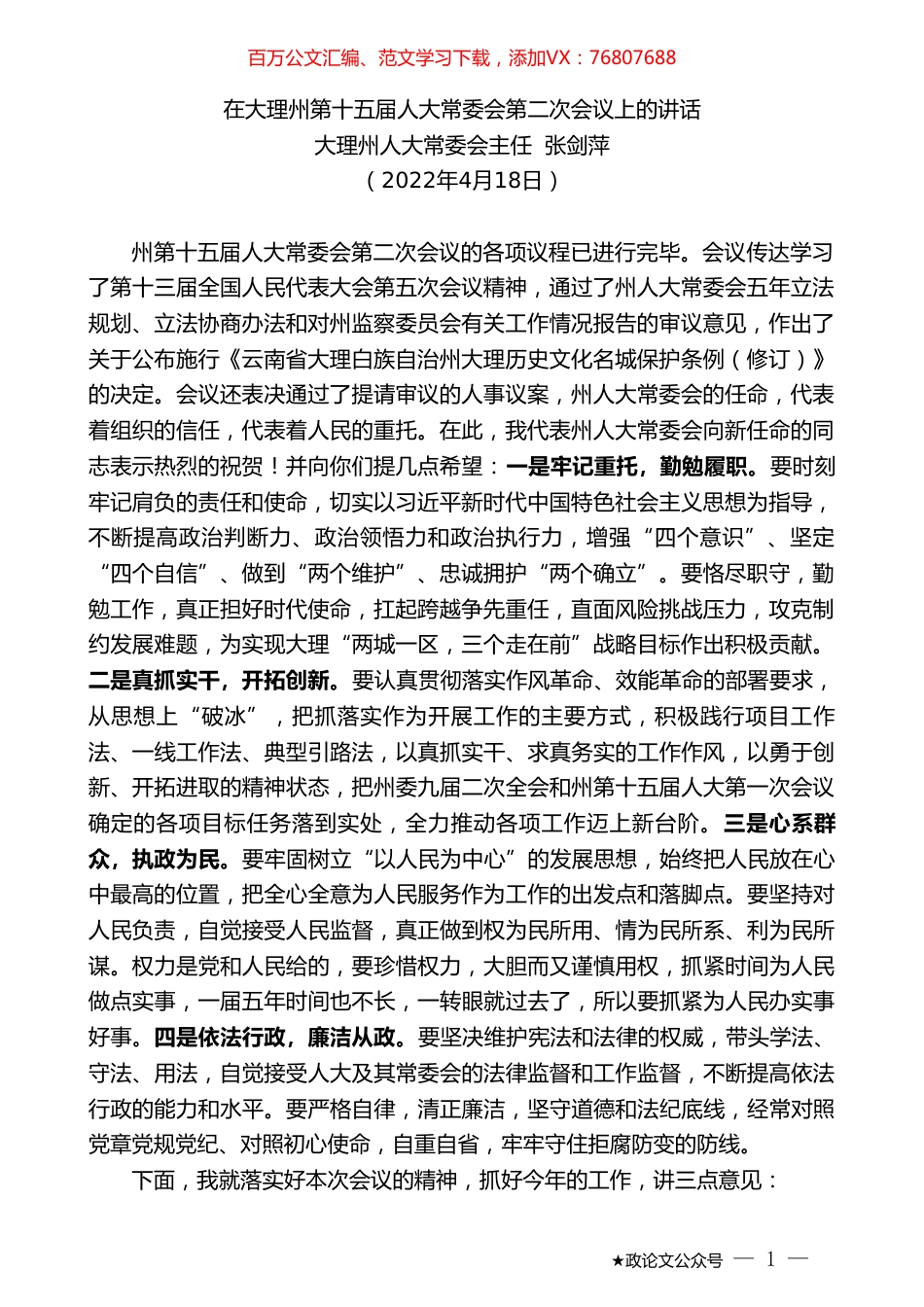 百万公文汇编、范文学习下载，添加VX：76807688

在大理州第十五届人大常委会第二次会议上的讲话
大理州人大常委会主任 张剑萍
（2022年4月18日）

州第十五届人大常委会第二次会议的各项议程已进行完毕。会议传达学习了第十三届全国人民代表大会第五次会议精神，通过了州人大常委会五年立法规划、立法协商办法和对州监察委员会有关工作情况报告的审议意见，作出了关于公布施行《云南省大理白族自治州大理历史文化名城保护条例（修订）》的决定。会议还表决通过了提请审议的人事议案，州人大常委会的任命，代表着组织的信任，代表着人民的重托。在此，我代表州人大常委会向新任命的同志表示热烈的祝贺！并向你们提几点希望：一是牢记重托，勤勉履职。要时刻牢记肩负的责任和使命，切实以习近平新时代中国特色社会主义思想为指导，不断提高政治判断力、政治领悟力和政治执行力，增强“四个意识”、坚定“四个自信”、做到“两个维护”、忠诚拥护“两个确立”。要恪尽职守，勤勉工作，真正担好时代使命，扛起跨越争先重任，直面风险挑战压力，攻克制约发展难题，为实现大理“两城一区，三个走在前”战略目标作出积极贡献。二是真抓实干，开拓创新。要认真贯彻落实作风革命、效能革命的部署要求，从思想上“破冰”，把抓落实作为开展工作的主要方式，积极践行项目工作法、一线工作法、典型引路法，以真抓实干、求真务实的工作作风，以勇于创新、开拓进取的精神状态，把州委九届二次全会和州第十五届人大第一次会议确定的各项目标任务落到实处，全力推动各项工作迈上新台阶。三是心系群众，执政为民。要牢固树立“以人民为中心”的发展思想，始终把人民放在心中最高的位置，把全心全意为人民服务作为工作的出发点和落脚点。要坚持对人民负责，自觉接受人民监督，真正做到权为民所用、情为民所系、利为民所谋。权力是党和人民给的，要珍惜权力，大胆而又谨慎用权，抓紧时间为人民做点实事，一届五年时间也不长，一转眼就过去了，所以要抓紧为人民办实事好事。四是依法行政，廉洁从政。要坚决维护宪法和法律的权威，带头学法、守法、用法，自觉接受人大及其常委会的法律监督和工作监督，不断提高依法行政的能力和水平。要严格自律，清正廉洁，坚守道德和法纪底线，经常对照党章党规党纪、对照初心使命，自重自省，牢牢守住拒腐防变的防线。

下面，我就落实好本次会议的精神，抓好今年的工作，讲三点意见：

★政论文公众号 — 1 —